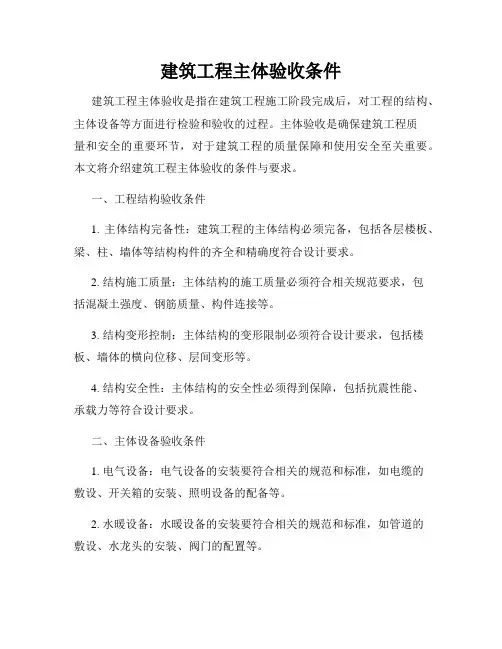 建筑工程主体验收条件

建筑工程主体验收是指在建筑工程施工阶段完成后，对工程的结构、主体设备等方面进行检验和验收的过程。主体验收是确保建筑工程质量和安全的重要环节，对于建筑工程的质量保障和使用安全至关重要。本文将介绍建筑工程主体验收的条件与要求。

一、工程结构验收条件

1. 主体结构完备性：建筑工程的主体结构必须完备，包括各层楼板、梁、柱、墙体等结构构件的齐全和精确度符合设计要求。

2. 结构施工质量：主体结构的施工质量必须符合相关规范要求，包括混凝土强度、钢筋质量、构件连接等。

3. 结构变形控制：主体结构的变形限制必须符合设计要求，包括楼板、墙体的横向位移、层间变形等。

4. 结构安全性：主体结构的安全性必须得到保障，包括抗震性能、承载力等符合设计要求。

二、主体设备验收条件

1. 电气设备：电气设备的安装要符合相关的规范和标准，如电缆的敷设、开关箱的安装、照明设备的配备等。

2. 水暖设备：水暖设备的安装要符合相关的规范和标准，如管道的敷设、水龙头的安装、阀门的配置等。